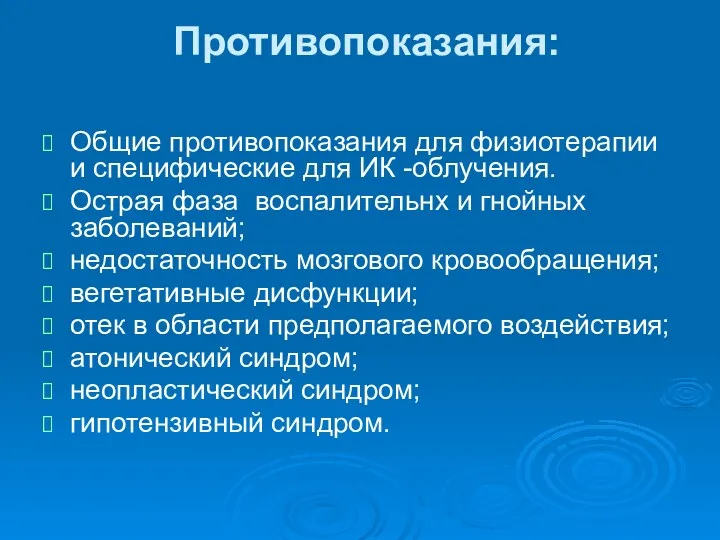 Противопоказания:

Общие противопоказания для физиотерапии и специфические для ИК -облучения.
Острая фаза воспалительнх и гнойных заболеваний;
недостаточность мозгового кровообращения;
вегетативные дисфункции;
отек в области предполагаемого воздействия;
атонический синдром;
неопластический синдром;
гипотензивный синдром.